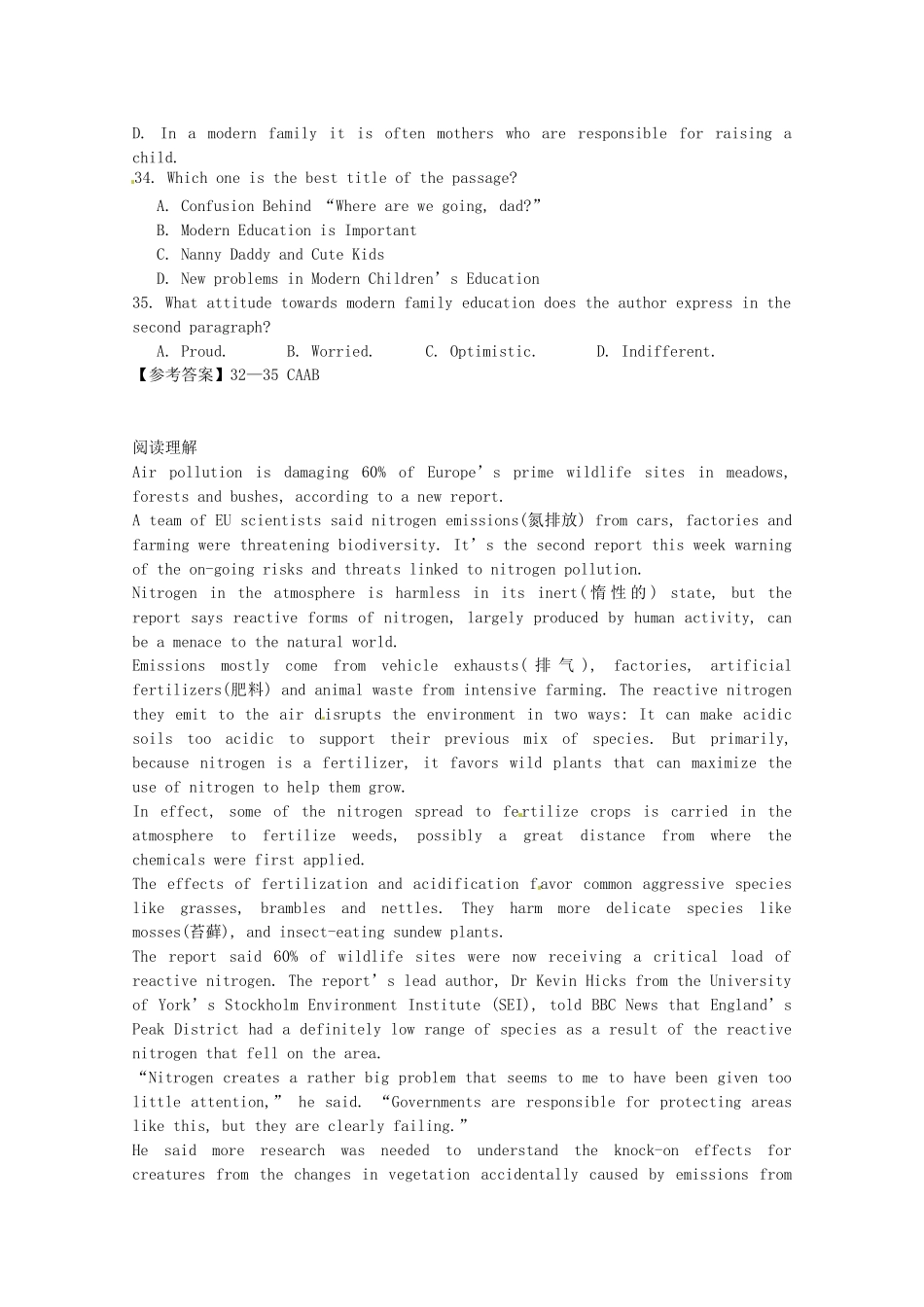 D. In a modern family it is often mothers who are responsible for raising a child.
34. Which one is the best title of the passage?
A. Confusion Behind “Where are we going, dad?”
B. Modern Education is Important
C. Nanny Daddy and Cute Kids
D. New problems in Modern Children’s Education
35. What attitude towards modern family education does the author express in the second paragraph?
A. Proud. B. Worried. C. Optimistic. D. Indifferent.
【参考答案】32—35 CAAB

阅读理解
Air pollution is damaging 60% of Europe’s prime wildlife sites in meadows, forests and bushes, according to a new report.
A team of EU scientists said nitrogen emissions(氮排放) from cars, factories and farming were threatening biodiversity. It’s the second report this week warning of the on-going risks and threats linked to nitrogen pollution.
Nitrogen in the atmosphere is harmless in its inert(惰性的) state, but the report says reactive forms of nitrogen, largely produced by human activity, can be a menace to the natural world.
Emissions mostly come from vehicle exhausts(排气), factories, artificial fertilizers(肥料) and animal waste from intensive farming. The reactive nitrogen they emit to the air disrupts the environment in two ways: It can make acidic soils too acidic to support their previous mix of species. But primarily, because nitrogen is a fertilizer, it favors wild plants that can maximize the use of nitrogen to help them grow.
In effect, some of the nitrogen spread to fertilize crops is carried in the atmosphere to fertilize weeds, possibly a great distance from where the chemicals were first applied.
The effects of fertilization and acidification favor common aggressive species like grasses, brambles and nettles. They harm more delicate species like mosses(苔藓), and insect-eating sundew plants.
The report said 60% of wildlife sites were now receiving a critical load of reactive nitrogen. The report’s lead author, Dr Kevin Hicks from the University of York’s Stockholm Environment Institute (SEI), told BBC News that England’s Peak District had a definitely low range of species as a result of the reactive nitrogen that fell on the area.
“Nitrogen creates a rather big problem that seems to me to have been given too little attention,” he said. “Governments are responsible for protecting areas like this, but they are clearly failing.”
He said more research was needed to understand the knock-on effects for creatures from the changes in vegetation accidentally caused by emissions from